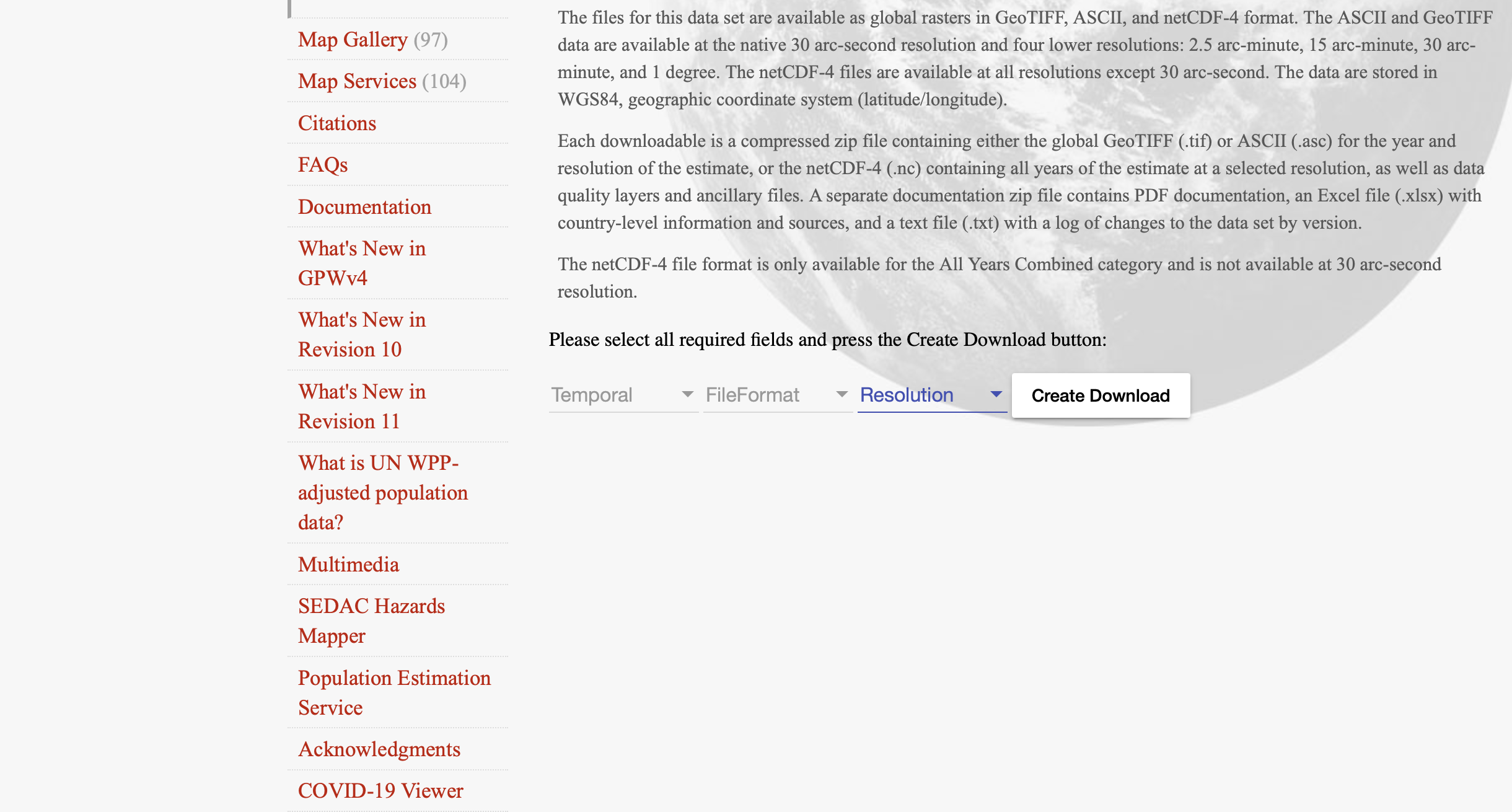 Map Gallery (97)
Map Services (104)
Citations
FAQs
Documentation
What's New in GPWv4
What's New in Revision 10
What's New in Revision 11
What is UN WPP-adjusted population data?
Multimedia
SEDAC Hazards Mapper
Population Estimation Service
Acknowledgments
COVID-19 Viewer

The files for this data set are available as global rasters in GeoTIFF, ASCII, and netCDF-4 format. The ASCII and GeoTIFF data are available at the native 30 arc-second resolution and four lower resolutions: 2.5 arc-minute, 15 arc-minute, 30 arc-minute, and 1 degree. The netCDF-4 files are available at all resolutions except 30 arc-second. The data are stored in WGS84, geographic coordinate system (latitude/longitude).

Each downloadable is a compressed zip file containing either the global GeoTIFF (.tif) or ASCII (.asc) for the year and resolution of the estimate, or the netCDF-4 (.nc) containing all years of the estimate at a selected resolution, as well as data quality layers and ancillary files. A separate documentation zip file contains PDF documentation, an Excel file (.xlsx) with country-level information and sources, and a text file (.txt) with a log of changes to the data set by version.

The netCDF-4 file format is only available for the All Years Combined category and is not available at 30 arc-second resolution.

Please select all required fields and press the Create Download button:

Temporal FileFormat Resolution Create Download